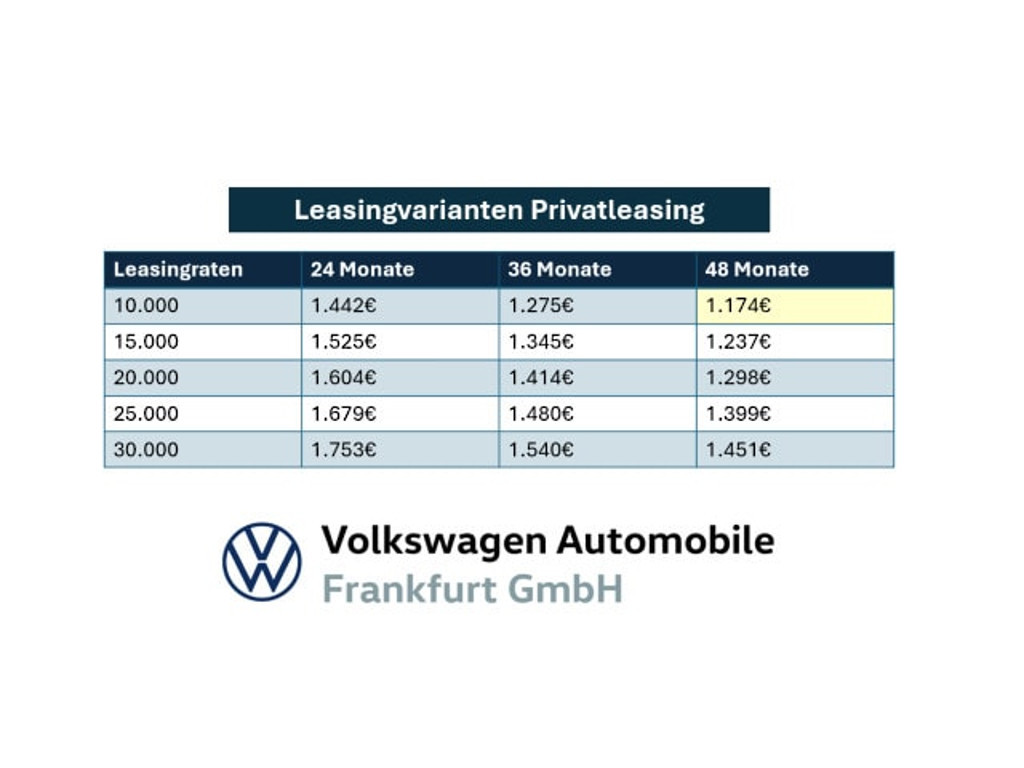 Leasingvarianten Privatleasing

| Leasingraten | 24 Monate | 36 Monate | 48 Monate |
|---|---|---|---|
| 10.000 | 1.442€ | 1.275€ | 1.174€ |
| 15.000 | 1.525€ | 1.345€ | 1.237€ |
| 20.000 | 1.604€ | 1.414€ | 1.298€ |
| 25.000 | 1.679€ | 1.480€ | 1.399€ |
| 30.000 | 1.753€ | 1.540€ | 1.451€ |

Volkswagen Automobile
Frankfurt GmbH